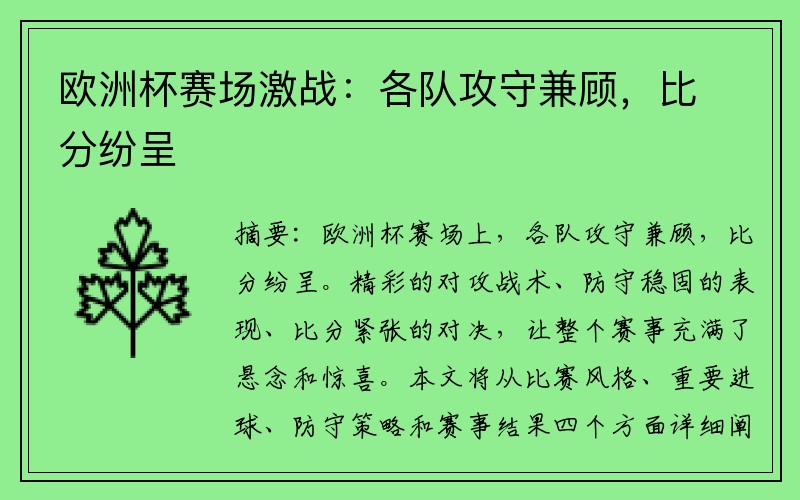 欧洲杯赛场激战：各队攻守兼顾，比分纷呈

摘要：欧洲杯赛场上，各队攻守兼顾，比分纷呈。精彩的对攻战术、防守稳固的表现、比分紧张的对决，让整个赛事充满了悬念和惊喜。本文将从比赛风格、重要进球、防守策略和赛事结果四个方面详细阐